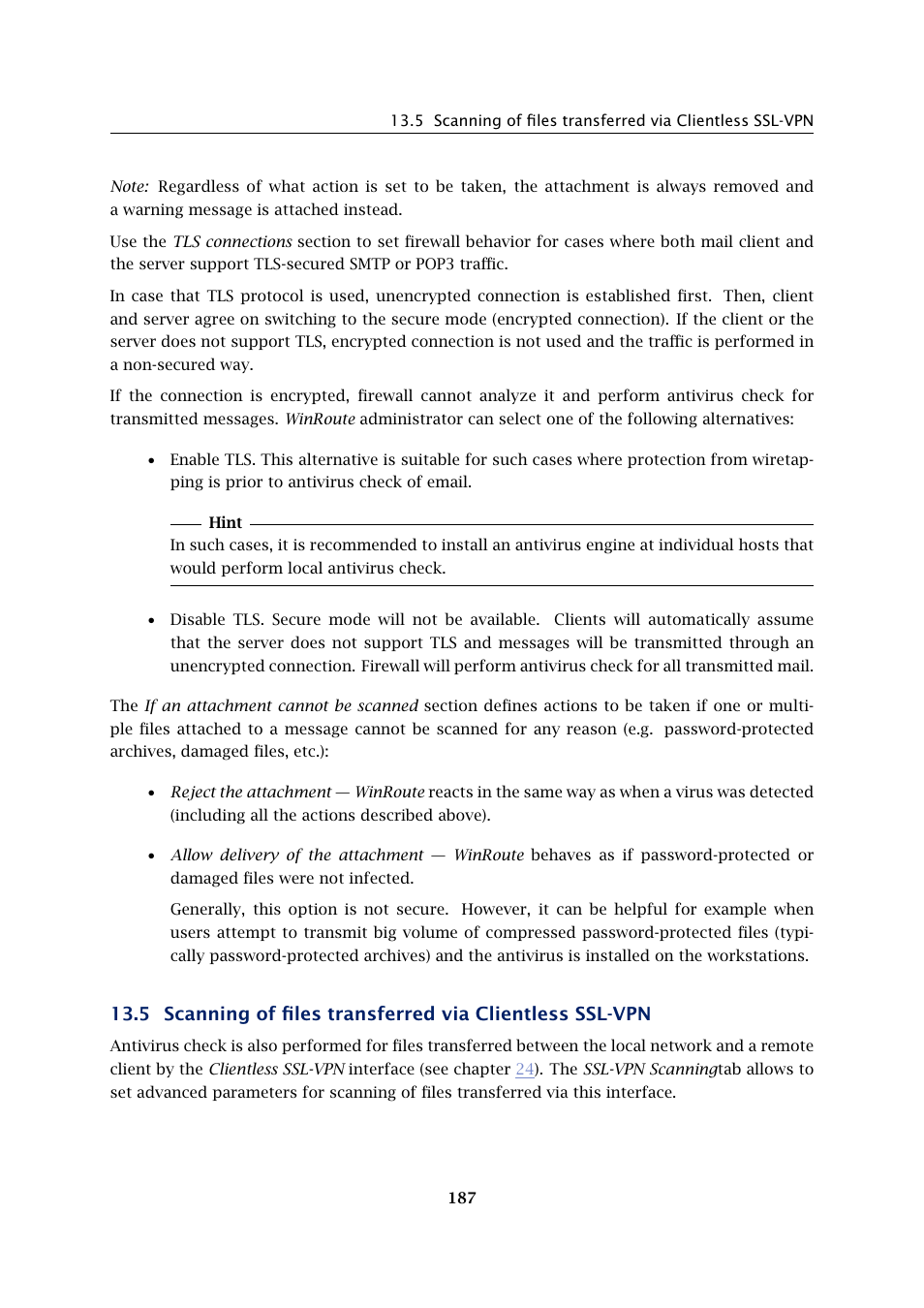 13.5 Scanning of files transferred via Clientless SSL-VPN

Note: Regardless of what action is set to be taken, the attachment is always removed and a warning message is attached instead.

Use the TLS connections section to set firewall behavior for cases where both mail client and the server support TLS-secured SMTP or POP3 traffic.

In case that TLS protocol is used, unencrypted connection is established first. Then, client and server agree on switching to the secure mode (encrypted connection). If the client or the server does not support TLS, encrypted connection is not used and the traffic is performed in a non-secured way.

If the connection is encrypted, firewall cannot analyze it and perform antivirus check for transmitted messages. WinRoute administrator can select one of the following alternatives:

• Enable TLS. This alternative is suitable for such cases where protection from wiretapping is prior to antivirus check of email.

Hint
In such cases, it is recommended to install an antivirus engine at individual hosts that would perform local antivirus check.

• Disable TLS. Secure mode will not be available. Clients will automatically assume that the server does not support TLS and messages will be transmitted through an unencrypted connection. Firewall will perform antivirus check for all transmitted mail.

The If an attachment cannot be scanned section defines actions to be taken if one or multiple files attached to a message cannot be scanned for any reason (e.g. password-protected archives, damaged files, etc.):

• Reject the attachment — WinRoute reacts in the same way as when a virus was detected (including all the actions described above).

• Allow delivery of the attachment — WinRoute behaves as if password-protected or damaged files were not infected.

Generally, this option is not secure. However, it can be helpful for example when users attempt to transmit big volume of compressed password-protected files (typically password-protected archives) and the antivirus is installed on the workstations.

13.5 Scanning of files transferred via Clientless SSL-VPN

Antivirus check is also performed for files transferred between the local network and a remote client by the Clientless SSL-VPN interface (see chapter 24). The SSL-VPN Scanningtab allows to set advanced parameters for scanning of files transferred via this interface.

187